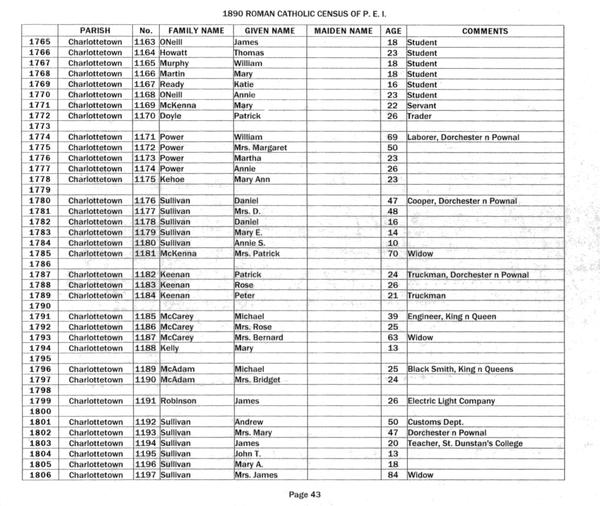 1890 ROMAN CATHOLIC CENSUS OF P. E. I.

| | PARISH | No. | FAMILY NAME | GIVEN NAME | MAIDEN NAME | AGE | COMMENTS |
|---|---|---|---|---|---|---|---|
| 1765 | Charlottetown | 1163 | ONeill | James | | 18 | Student |
| 1766 | Charlottetown | 1164 | Howatt | Thomas | | 23 | Student |
| 1767 | Charlottetown | 1165 | Murphy | William | | 18 | Student |
| 1768 | Charlottetown | 1166 | Martin | Mary | | 18 | Student |
| 1769 | Charlottetown | 1167 | Ready | Katie | | 16 | Student |
| 1770 | Charlottetown | 1168 | ONeill | Annie | | 23 | Student |
| 1771 | Charlottetown | 1169 | McKenna | Mary | | 22 | Servant |
| 1772 | Charlottetown | 1170 | Doyle | Patrick | | 26 | Trader |
| 1773 | | | | | | | |
| 1774 | Charlottetown | 1171 | Power | William | | 69 | Laborer, Dorchester n Pownal |
| 1775 | Charlottetown | 1172 | Power | Mrs. Margaret | | 50 | |
| 1776 | Charlottetown | 1173 | Power | Martha | | 23 | |
| 1777 | Charlottetown | 1174 | Power | Annie | | 26 | |
| 1778 | Charlottetown | 1175 | Kehoe | Mary Ann | | 23 | |
| 1779 | | | | | | | |
| 1780 | Charlottetown | 1176 | Sullivan | Daniel | | 47 | Cooper, Dorchester n Pownal |
| 1781 | Charlottetown | 1177 | Sullivan | Mrs. D. | | 48 | |
| 1782 | Charlottetown | 1178 | Sullivan | Daniel | | 16 | |
| 1783 | Charlottetown | 1179 | Sullivan | Mary E. | | 14 | |
| 1784 | Charlottetown | 1180 | Sullivan | Annie S. | | 10 | |
| 1785 | Charlottetown | 1181 | McKenna | Mrs. Patrick | | 70 | Widow |
| 1786 | | | | | | | |
| 1787 | Charlottetown | 1182 | Keenan | Patrick | | 24 | Truckman, Dorchester n Pownal |
| 1788 | Charlottetown | 1183 | Keenan | Rose | | 26 | |
| 1789 | Charlottetown | 1184 | Keenan | Peter | | 21 | Truckman |
| 1790 | | | | | | | |
| 1791 | Charlottetown | 1185 | McCarey | Michael | | 39 | Engineer, King n Queen |
| 1792 | Charlottetown | 1186 | McCarey | Mrs. Rose | | 25 | |
| 1793 | Charlottetown | 1187 | McCarey | Mrs. Bernard | | 63 | Widow |
| 1794 | Charlottetown | 1188 | Kelly | Mary | | 13 | |
| 1795 | | | | | | | |
| 1796 | Charlottetown | 1189 | McAdam | Michael | | 25 | Black Smith, King n Queens |
| 1797 | Charlottetown | 1190 | McAdam | Mrs. Bridget | | 24 | |
| 1798 | | | | | | | |
| 1799 | Charlottetown | 1191 | Robinson | James | | 26 | Electric Light Company |
| 1800 | | | | | | | |
| 1801 | Charlottetown | 1192 | Sullivan | Andrew | | 50 | Customs Dept. |
| 1802 | Charlottetown | 1193 | Sullivan | Mrs. Mary | | 47 | Dorchester n Pownal |
| 1803 | Charlottetown | 1194 | Sullivan | James | | 20 | Teacher, St. Dunstan's College |
| 1804 | Charlottetown | 1195 | Sullivan | John T. | | 13 | |
| 1805 | Charlottetown | 1196 | Sullivan | Mary A. | | 18 | |
| 1806 | Charlottetown | 1197 | Sullivan | Mrs. James | | 84 | Widow |

Page 43